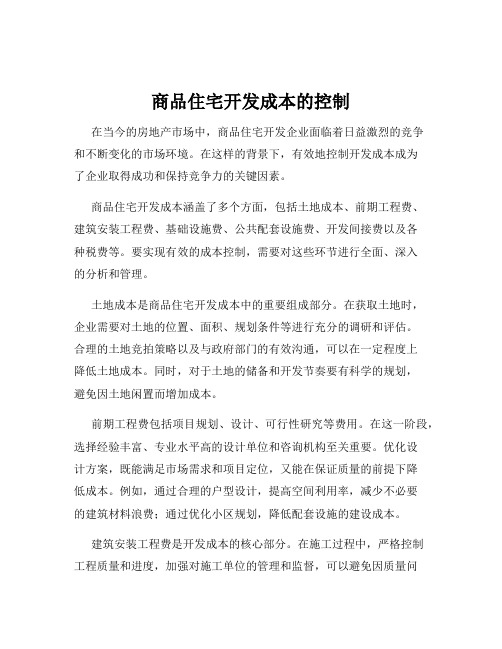 商品住宅开发成本的控制

在当今的房地产市场中，商品住宅开发企业面临着日益激烈的竞争和不断变化的市场环境。在这样的背景下，有效地控制开发成本成为了企业取得成功和保持竞争力的关键因素。

商品住宅开发成本涵盖了多个方面，包括土地成本、前期工程费、建筑安装工程费、基础设施费、公共配套设施费、开发间接费以及各种税费等。要实现有效的成本控制，需要对这些环节进行全面、深入的分析和管理。

土地成本是商品住宅开发成本中的重要组成部分。在获取土地时，企业需要对土地的位置、面积、规划条件等进行充分的调研和评估。合理的土地竞拍策略以及与政府部门的有效沟通，可以在一定程度上降低土地成本。同时，对于土地的储备和开发节奏要有科学的规划，避免因土地闲置而增加成本。

前期工程费包括项目规划、设计、可行性研究等费用。在这一阶段，选择经验丰富、专业水平高的设计单位和咨询机构至关重要。优化设计方案，既能满足市场需求和项目定位，又能在保证质量的前提下降低成本。例如，通过合理的户型设计，提高空间利用率，减少不必要的建筑材料浪费；通过优化小区规划，降低配套设施的建设成本。

建筑安装工程费是开发成本的核心部分。在施工过程中，严格控制工程质量和进度，加强对施工单位的管理和监督，可以避免因质量问